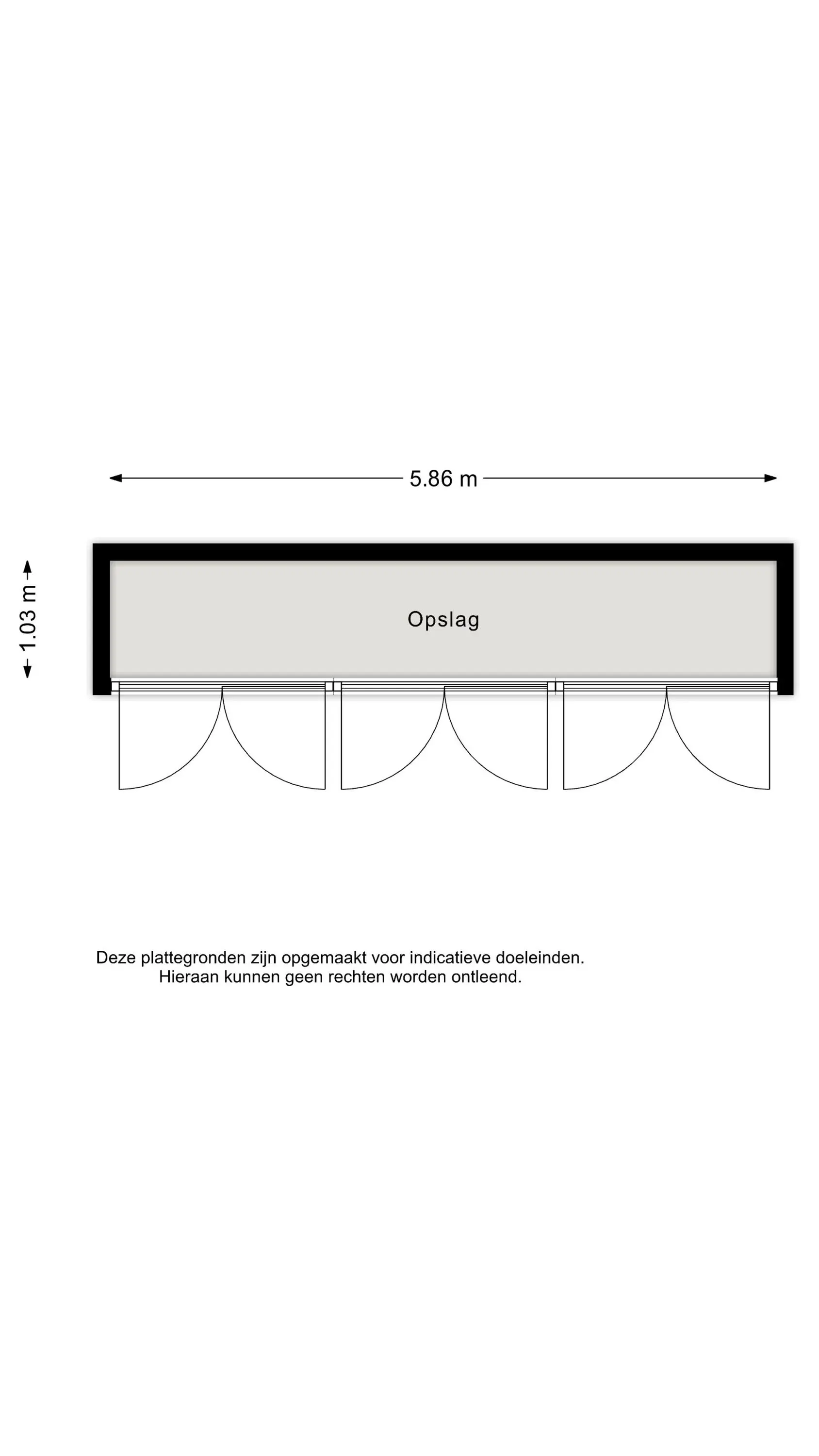 5.86 m

1.03 m

Opslag

Deze plattegronden zijn opgemaakt voor indicatieve doeleinden.
Hieraan kunnen geen rechten worden ontleend.